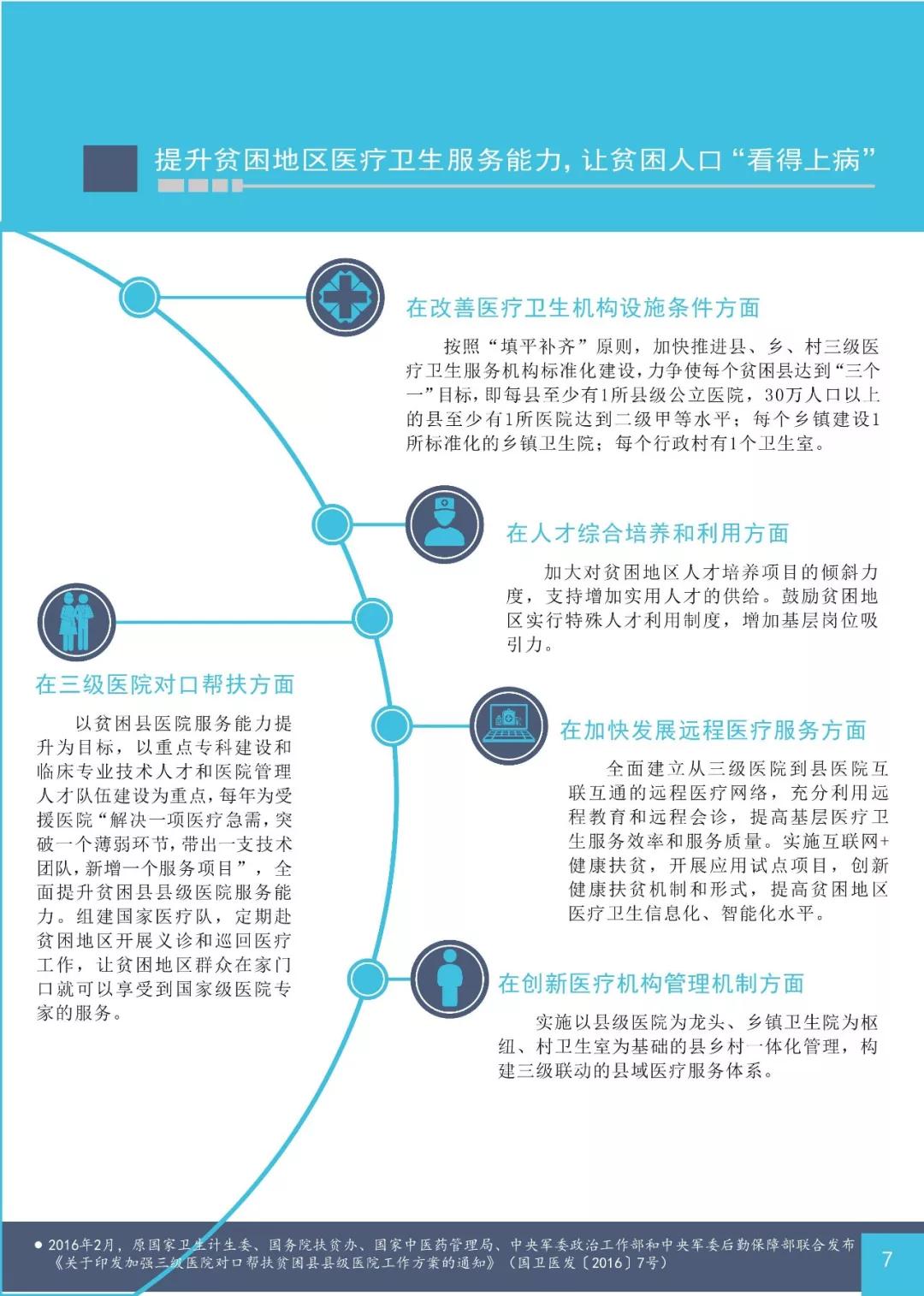 提升贫困地区医疗卫生服务能力，让贫困人口“看得上病”

在改善医疗卫生机构设施条件方面

按照“填平补齐”原则，加快推进县、乡、村三级医疗卫生服务机构标准化建设，力争使每个贫困县达到“三个一”目标，即每县至少有1所县级公立医院，30万人口以上的县至少有1所医院达到二级甲等水平；每个乡镇建设1所标准化的乡镇卫生院；每个行政村有1个卫生室。

在人才综合培养和利用方面

加大对贫困地区人才培养项目的倾斜力度，支持增加实用人才的供给。鼓励贫困地区实行特殊人才利用制度，增加基层岗位吸引力。

在三级医院对口帮扶方面

以贫困县医院服务能力提升为目标，以重点专科建设和临床专业技术人才和医院管理人才队伍建设为重点，每年为受援医院“解决一项医疗急需，突破一个薄弱环节，带出一支技术团队，新增一个服务项目”，全面提升贫困县县级医院服务能力。组建国家医疗队，定期赴贫困地区开展义诊和巡回医疗工作，让贫困地区群众在家门口就可以享受到国家级医院专家的服务。

在加快发展远程医疗服务方面

全面建立从三级医院到县医院互联互通的远程医疗网络，充分利用远程教育和远程会诊，提高基层医疗卫生服务效率和服务质量。实施互联网+健康扶贫，开展应用试点项目，创新健康扶贫机制和形式，提高贫困地区医疗卫生信息化、智能化水平。

在创新医疗机构管理机制方面

实施以县级医院为龙头、乡镇卫生院为枢纽、村卫生室为基础的县乡村一体化管理，构建三级联动的县域医疗服务体系。

● 2016年2月，原国家卫生计生委、国务院扶贫办、国家中医药管理局、中央军委政治工作部和中央军委后勤保障部联合发布《关于印发加强三级医院对口帮扶贫困县县级医院工作方案的通知》（国卫医发〔2016〕7号）

7